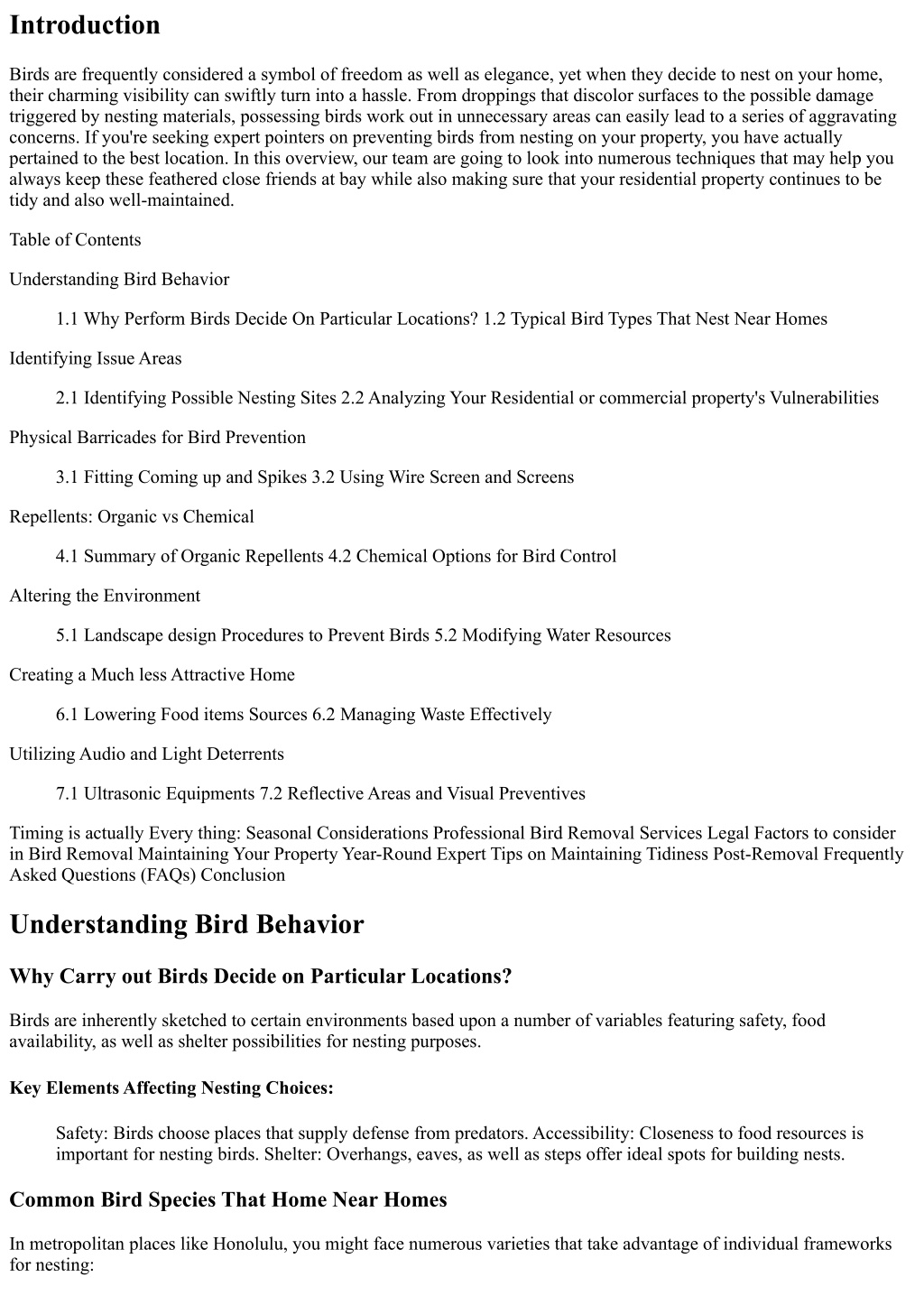 Introduction

Birds are frequently considered a symbol of freedom as well as elegance, yet when they decide to nest on your home, their charming visibility can swiftly turn into a hassle. From droppings that discolor surfaces to the possible damage triggered by nesting materials, possessing birds work out in unnecessary areas can easily lead to a series of aggravating concerns. If you're seeking expert pointers on preventing birds from nesting on your property, you have actually pertained to the best location. In this overview, our team are going to look into numerous techniques that may help you always keep these feathered close friends at bay while also making sure that your residential property continues to be tidy and also well-maintained.

Table of Contents

Understanding Bird Behavior

1.1 Why Perform Birds Decide On Particular Locations? 1.2 Typical Bird Types That Nest Near Homes

Identifying Issue Areas

2.1 Identifying Possible Nesting Sites 2.2 Analyzing Your Residential or commercial property's Vulnerabilities

Physical Barricades for Bird Prevention

3.1 Fitting Coming up and Spikes 3.2 Using Wire Screen and Screens

Repellents: Organic vs Chemical

4.1 Summary of Organic Repellents 4.2 Chemical Options for Bird Control

Altering the Environment

5.1 Landscape design Procedures to Prevent Birds 5.2 Modifying Water Resources

Creating a Much less Attractive Home

6.1 Lowering Food items Sources 6.2 Managing Waste Effectively

Utilizing Audio and Light Deterrents

7.1 Ultrasonic Equipments 7.2 Reflective Areas and Visual Preventives

Timing is actually Every thing: Seasonal Considerations Professional Bird Removal Services Legal Factors to consider in Bird Removal Maintaining Your Property Year-Round Expert Tips on Maintaining Tidiness Post-Removal Frequently Asked Questions (FAQs) Conclusion

Understanding Bird Behavior

Why Carry out Birds Decide on Particular Locations?

Birds are inherently sketched to certain environments based upon a number of variables featuring safety, food availability, as well as shelter possibilities for nesting purposes.

Key Elements Affecting Nesting Choices:

Safety: Birds choose places that supply defense from predators. Accessibility: Closeness to food resources is important for nesting birds. Shelter: Overhangs, eaves, as well as steps offer ideal spots for building nests.

Common Bird Species That Home Near Homes

In metropolitan places like Honolulu, you might face numerous varieties that take advantage of individual frameworks for nesting: